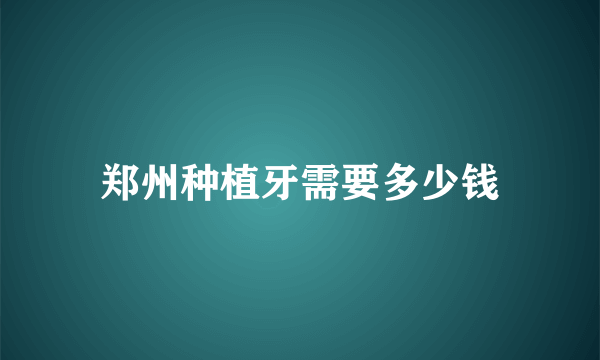 郑州种植牙需要多少钱